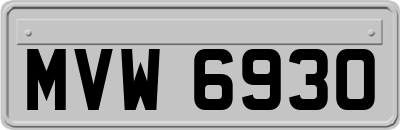 MVW 6930